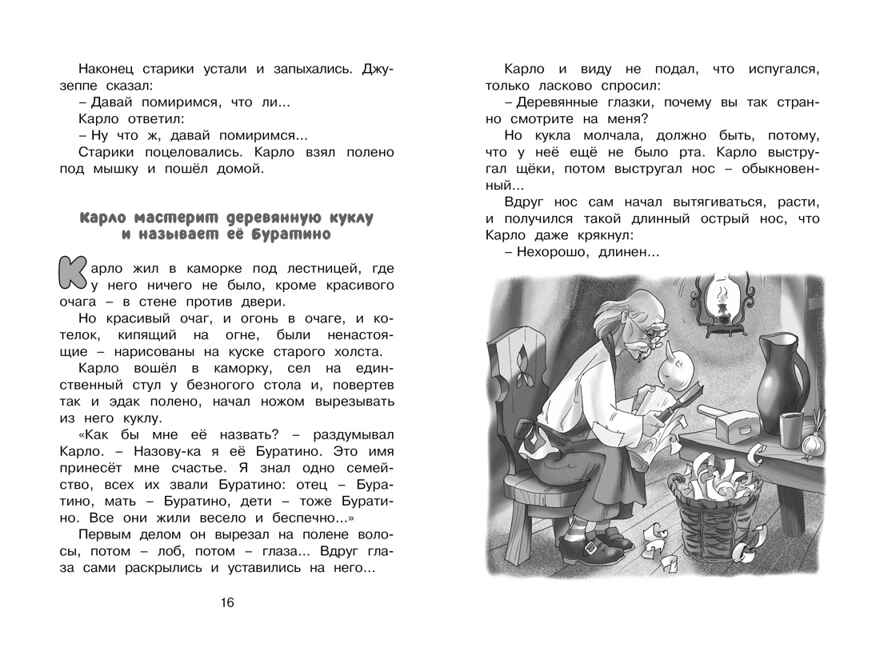 Наконец старики устали и запыхались. Джузеппе сказал:

– Давай помиримся, что ли...

Карло ответил:

– Ну что ж, давай помиримся...

Старики поцеловались. Карло взял полено под мышку и пошёл домой.

Карло мастерит деревянную куклу и называет её Буратино

Карло жил в каморке под лестницей, где у него ничего не было, кроме красивого очага – в стене против двери.

Но красивый очаг, и огонь в очаге, и котелок, кипящий на огне, были ненастоящие – нарисованы на куске старого холста.

Карло вошёл в каморку, сел на единственный стул у безногого стола и, повертев так и эдак полено, начал ножом вырезывать из него куклу.

«Как бы мне её назвать? – раздумывал Карло. – Назову-ка я её Буратино. Это имя принесёт мне счастье. Я знал одно семейство, всех их звали Буратино: отец – Буратино, мать – Буратино, дети – тоже Буратино. Все они жили весело и беспечно...»

Первым делом он вырезал на полене волосы, потом – лоб, потом – глаза... Вдруг глаза сами раскрылись и уставились на него...

16

Карло и виду не подал, что испугался, только ласково спросил:

– Деревянные глазки, почему вы так странно смотрите на меня?

Но кукла молчала, должно быть, потому, что у неё ещё не было рта. Карло выстругал щёки, потом выстругал нос – обыкновенный...

Вдруг нос сам начал вытягиваться, расти, и получился такой длинный острый нос, что Карло даже крякнул:

– Нехорошо, длинен...